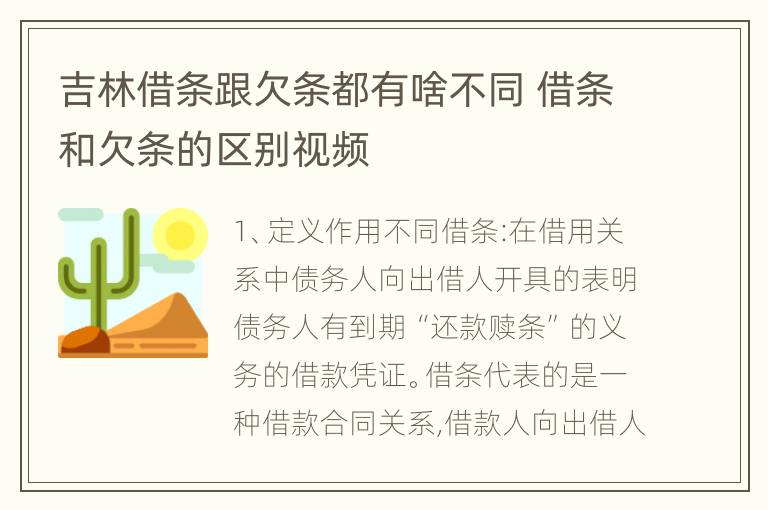 吉林借条跟欠条都有啥不同 借条和欠条的区别视频

1、定义作用不同借条:在借用关系中债务人向出借人开具的表明债务人有到期“还款赎条”的义务的借款凭证。借条代表的是一种借款合同关系,借款人向出借人